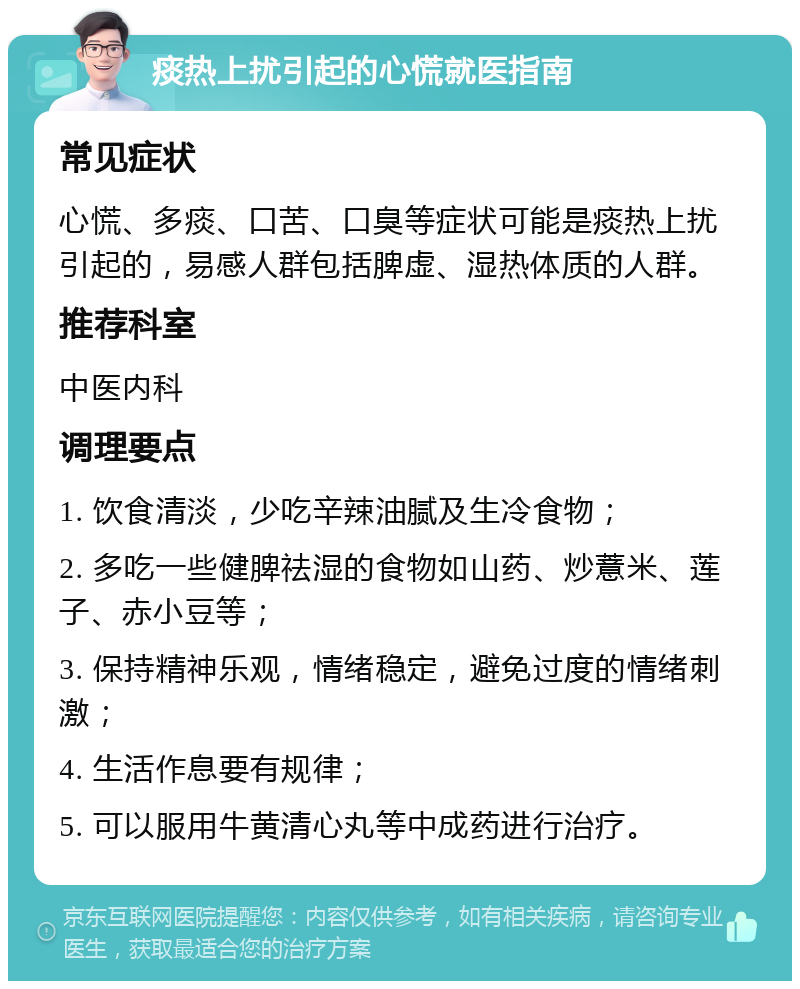 痰热上扰引起的心慌就医指南

常见症状

心慌、多痰、口苦、口臭等症状可能是痰热上扰引起的，易感人群包括脾虚、湿热体质的人群。

推荐科室

中医内科

调理要点

1. 饮食清淡，少吃辛辣油腻及生冷食物；

2. 多吃一些健脾祛湿的食物如山药、炒薏米、莲子、赤小豆等；

3. 保持精神乐观，情绪稳定，避免过度的情绪刺激；

4. 生活作息要有规律；

5. 可以服用牛黄清心丸等中成药进行治疗。

京东互联网医院提醒您：内容仅供参考，如有相关疾病，请咨询专业医生，获取最适合您的治疗方案